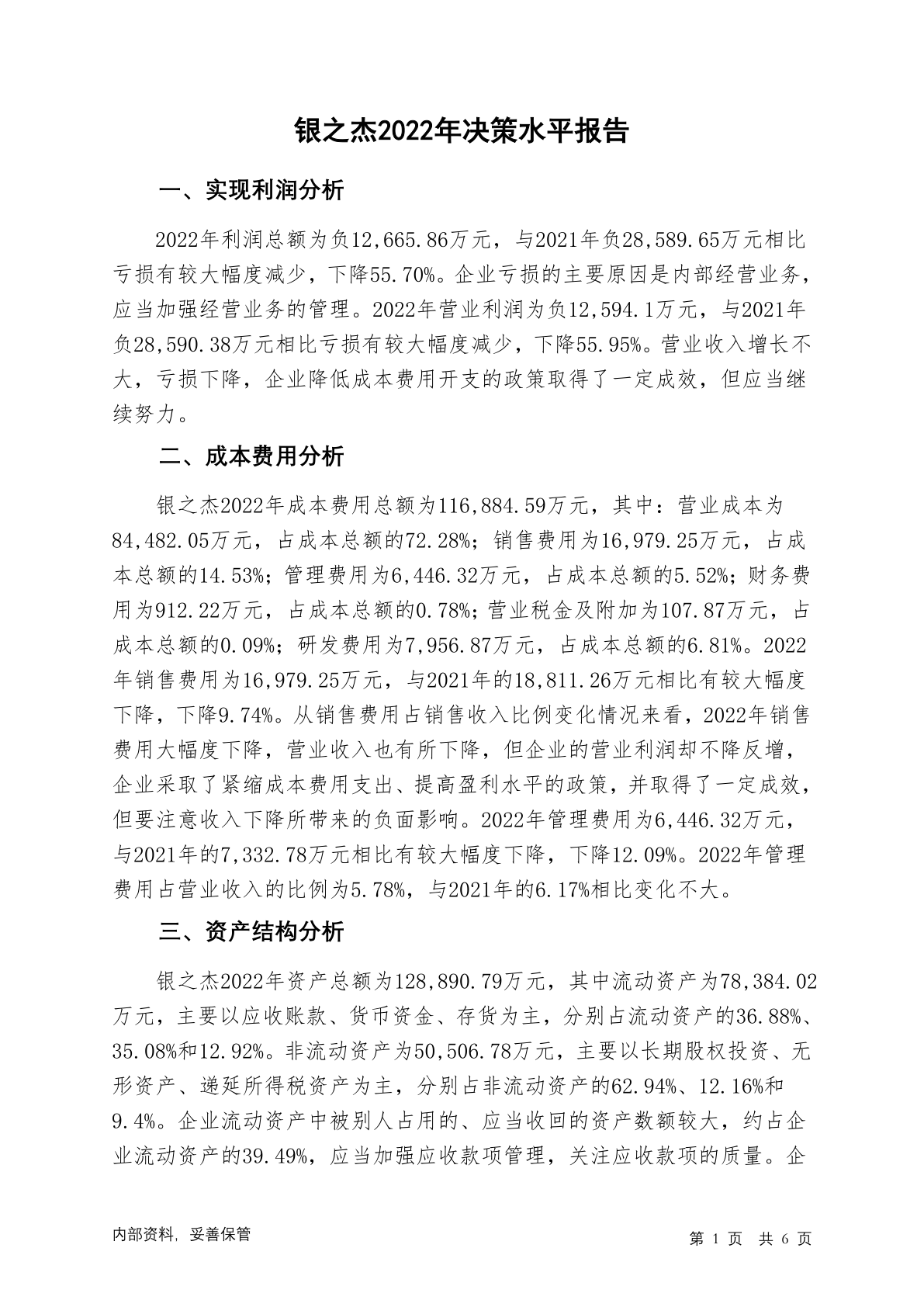 银之杰2022年决策水平报告

一、实现利润分析

2022年利润总额为负12,665.86万元，与2021年负28,589.65万元相比亏损有较大幅度减少，下降55.70%。企业亏损的主要原因是内部经营业务，应当加强经营业务的管理。2022年营业利润为负12,594.1万元，与2021年负28,590.38万元相比亏损有较大幅度减少，下降55.95%。营业收入增长不大，亏损下降，企业降低成本费用开支的政策取得了一定成效，但应当继续努力。

二、成本费用分析

银之杰2022年成本费用总额为116,884.59万元，其中：营业成本为84,482.05万元，占成本总额的72.28%；销售费用为16,979.25万元，占成本总额的14.53%；管理费用为6,446.32万元，占成本总额的5.52%；财务费用为912.22万元，占成本总额的0.78%；营业税金及附加为107.87万元，占成本总额的0.09%；研发费用为7,956.87万元，占成本总额的6.81%。2022年销售费用为16,979.25万元，与2021年的18,811.26万元相比有较大幅度下降，下降9.74%。从销售费用占销售收入比例变化情况来看，2022年销售费用大幅度下降，营业收入也有所下降，但企业的营业利润却不降反增，企业采取了紧缩成本费用支出、提高盈利水平的政策，并取得了一定成效，但要注意收入下降所带来的负面影响。2022年管理费用为6,446.32万元，与2021年的7,332.78万元相比有较大幅度下降，下降12.09%。2022年管理费用占营业收入的比例为5.78%，与2021年的6.17%相比变化不大。

三、资产结构分析

银之杰2022年资产总额为128,890.79万元，其中流动资产为78,384.02万元，主要以应收账款、货币资金、存货为主，分别占流动资产的36.88%、35.08%和12.92%。非流动资产为50,506.78万元，主要以长期股权投资、无形资产、递延所得税资产为主，分别占非流动资产的62.94%、12.16%和9.4%。企业流动资产中被别人占用的、应当收回的资产数额较大，约占企业流动资产的39.49%，应当加强应收款项管理，关注应收款项的质量。企

内部资料，妥善保管

第 1 页 共 6 页